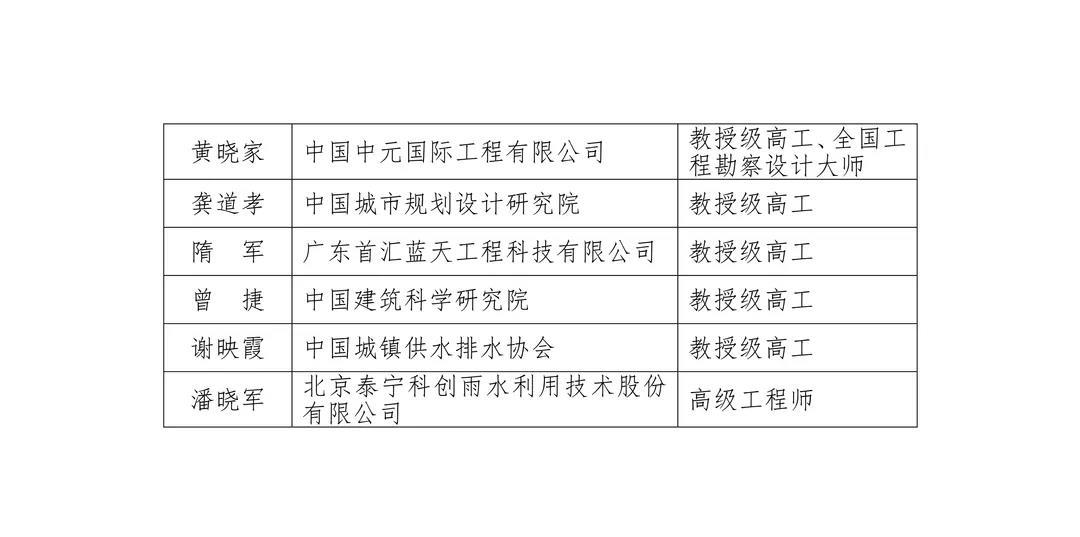 | 黄晓家 | 中国中元国际工程有限公司 | 教授级高工、全国工程勘察设计大师 |
|---|---|---|
| 龚道孝 | 中国城市规划设计研究院 | 教授级高工 |
| 隋　军 | 广东首汇蓝天工程科技有限公司 | 教授级高工 |
| 曾　捷 | 中国建筑科学研究院 | 教授级高工 |
| 谢映霞 | 中国城镇供水排水协会 | 教授级高工 |
| 潘晓军 | 北京泰宁科创雨水利用技术股份有限公司 | 高级工程师 |